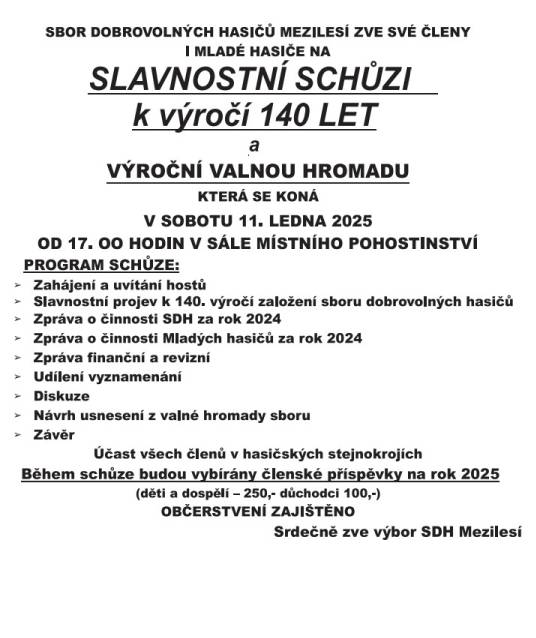 SBOR DOBROVOLNÝCH HASIČŮ MEZILESÍ ZVE SVÉ ČLENY I MLADÉ HASIČE NA

SLAVNOSTNÍ SCHŮZI

k výročí 140 LET

a

VÝROČNÍ VALNOU HROMADU

KTERÁ SE KONÁ

V SOBOTU 11. LEDNA 2025

OD 17. OO HODIN V SÁLE MÍSTNÍHO POHOSTINSTVÍ

PROGRAM SCHŮZE:

➢ Zahájení a uvítání hostů
➢ Slavnostní projev k 140. výročí založení sboru dobrovolných hasičů
➢ Zpráva o činnosti SDH za rok 2024
➢ Zpráva o činnosti Mladých hasičů za rok 2024
➢ Zpráva finanční a revizní
➢ Udílení vyznamenání
➢ Diskuze
➢ Návrh usnesení z valné hromady sboru
➢ Závěr

Účast všech členů v hasičských stejnokrojích

Během schůze budou vybírány členské příspěvky na rok 2025

(děti a dospělí – 250,- důchodci 100,-)

OBČERSTVENÍ ZAJIŠTĚNO

Srdečně zve výbor SDH Mezilesí